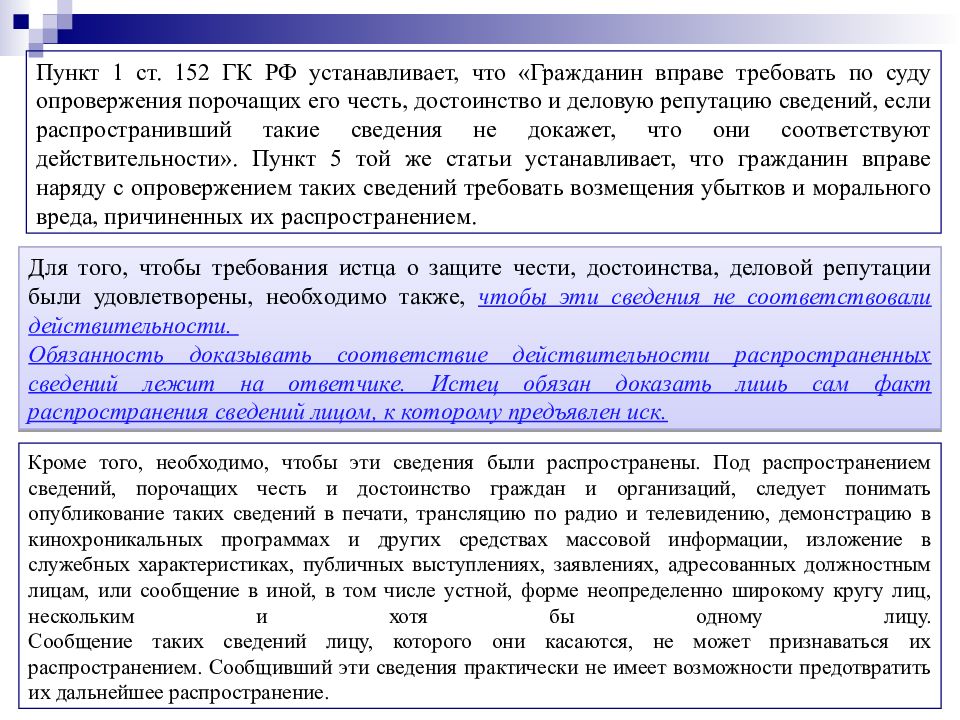 Пункт 1 ст. 152 ГК РФ устанавливает, что «Гражданин вправе требовать по суду опровержения порочащих его честь, достоинство и деловую репутацию сведений, если распространивший такие сведения не докажет, что они соответствуют действительности». Пункт 5 той же статьи устанавливает, что гражданин вправе наряду с опровержением таких сведений требовать возмещения убытков и морального вреда, причиненных их распространением.

Для того, чтобы требования истца о защите чести, достоинства, деловой репутации были удовлетворены, необходимо также, чтобы эти сведения не соответствовали действительности.
Обязанность доказывать соответствие действительности распространенных сведений лежит на ответчике. Истец обязан доказать лишь сам факт распространения сведений лицом, к которому предъявлен иск.

Кроме того, необходимо, чтобы эти сведения были распространены. Под распространением сведений, порочащих честь и достоинство граждан и организаций, следует понимать опубликование таких сведений в печати, трансляцию по радио и телевидению, демонстрацию в кинохроникальных программах и других средствах массовой информации, изложение в служебных характеристиках, публичных выступлениях, заявлениях, адресованных должностным лицам, или сообщение в иной, в том числе устной, форме неопределенно широкому кругу лиц, нескольким и хотя бы одному лицу.
Сообщение таких сведений лицу, которого они касаются, не может признаваться их распространением. Сообщивший эти сведения практически не имеет возможности предотвратить их дальнейшее распространение.